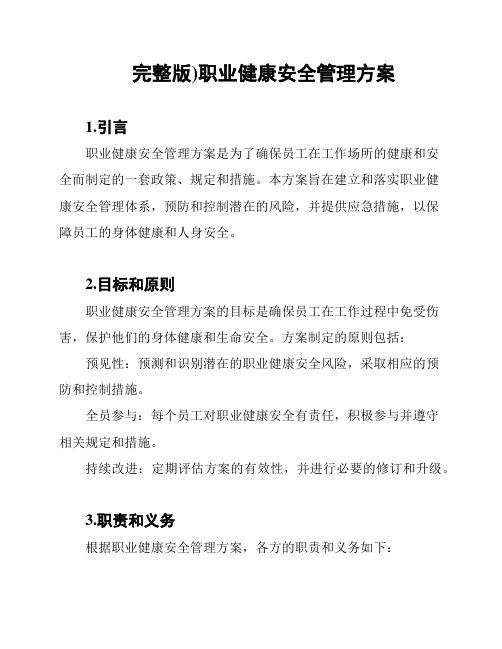 完整版)职业健康安全管理方案

1.引言

职业健康安全管理方案是为了确保员工在工作场所的健康和安全而制定的一套政策、规定和措施。本方案旨在建立和落实职业健康安全管理体系，预防和控制潜在的风险，并提供应急措施，以保障员工的身体健康和人身安全。

2.目标和原则

职业健康安全管理方案的目标是确保员工在工作过程中免受伤害，保护他们的身体健康和生命安全。方案制定的原则包括：

预见性：预测和识别潜在的职业健康安全风险，采取相应的预防和控制措施。

全员参与：每个员工对职业健康安全有责任，积极参与并遵守相关规定和措施。

持续改进：定期评估方案的有效性，并进行必要的修订和升级。

3.职责和义务

根据职业健康安全管理方案，各方的职责和义务如下：